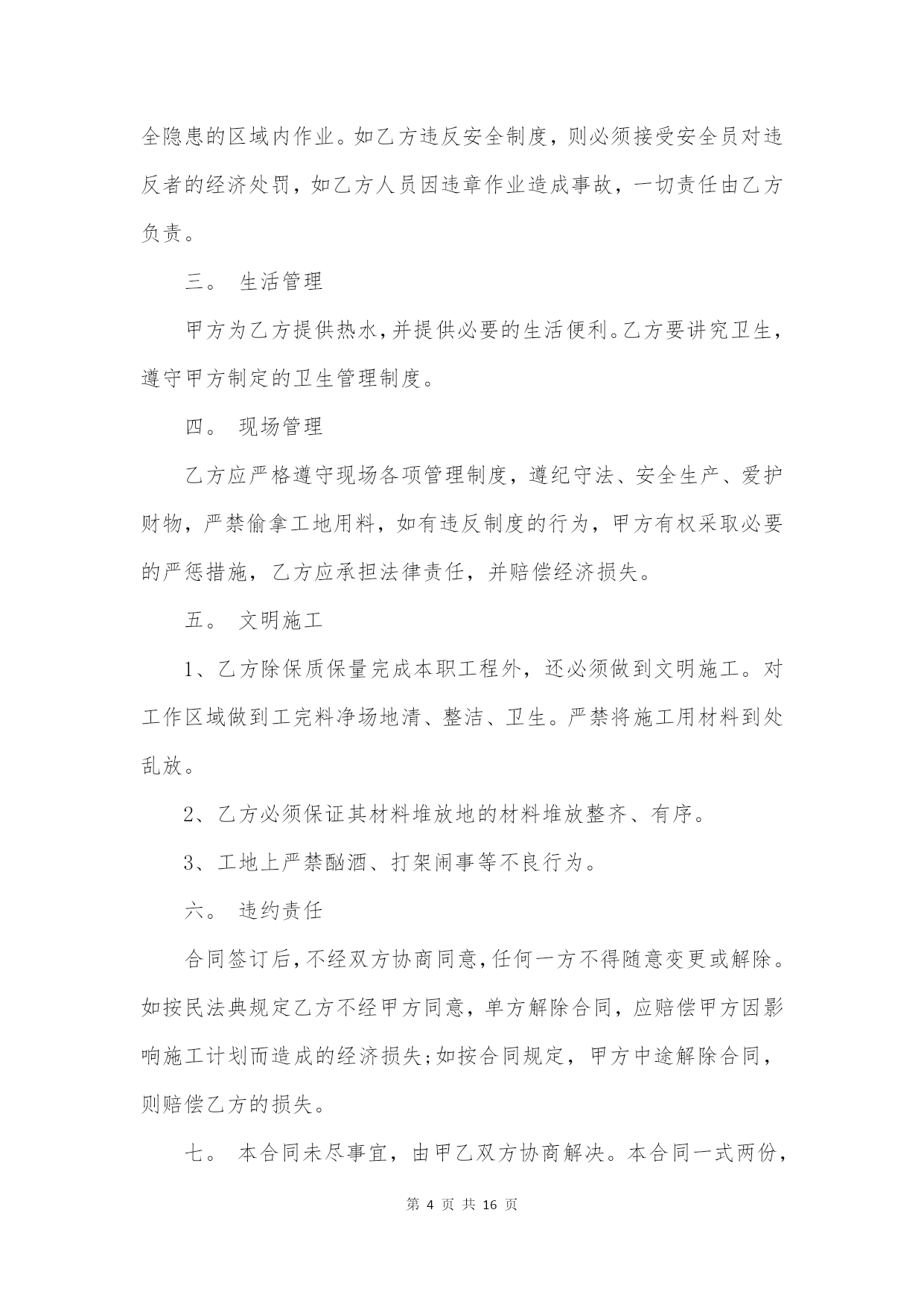 全隐患的区域内作业。如乙方违反安全制度，则必须接受安全员对违反者的经济处罚，如乙方人员因违章作业造成事故，一切责任由乙方负责。

三。 生活管理

甲方为乙方提供热水，并提供必要的生活便利。乙方要讲究卫生，遵守甲方制定的卫生管理制度。

四。 现场管理

乙方应严格遵守现场各项管理制度，遵纪守法、安全生产、爱护财物，严禁偷拿工地用料，如有违反制度的行为，甲方有权采取必要的严惩措施，乙方应承担法律责任，并赔偿经济损失。

五。 文明施工

1、乙方除保质保量完成本职工程外，还必须做到文明施工。对工作区域做到工完料净场地清、整洁、卫生。严禁将施工用材料到处乱放。

2、乙方必须保证其材料堆放地的材料堆放整齐、有序。

3、工地上严禁酗酒、打架闹事等不良行为。

六。 违约责任

合同签订后，不经双方协商同意，任何一方不得随意变更或解除。如按民法典规定乙方不经甲方同意，单方解除合同，应赔偿甲方因影响施工计划而造成的经济损失;如按合同规定，甲方中途解除合同，则赔偿乙方的损失。

七。 本合同未尽事宜，由甲乙双方协商解决。本合同一式两份，

第 4 页 共 16 页